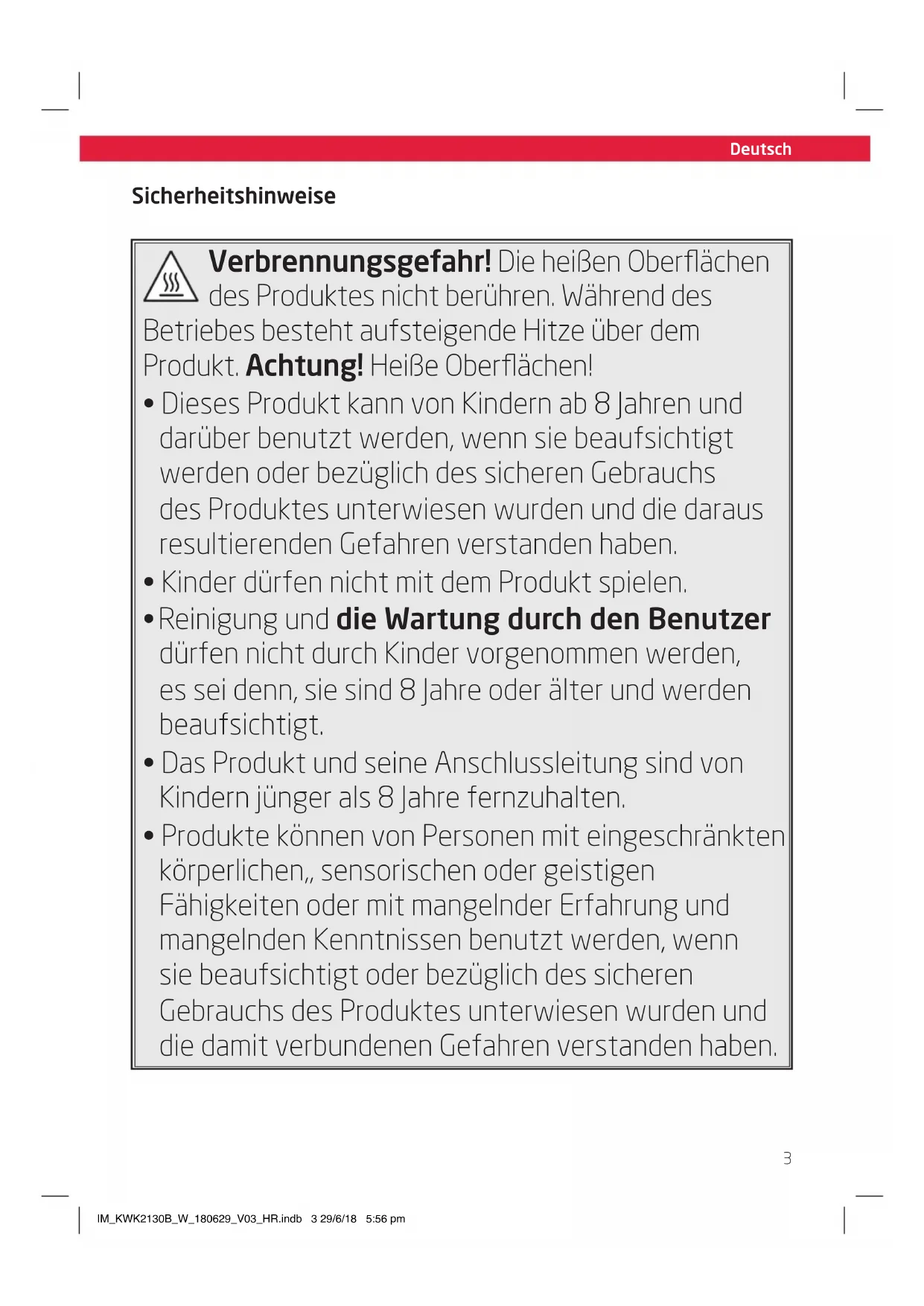 Deutsch

Sicherheitshinweise

Verbrennungsgefahr! Die heißen Oberflächen des Produktes nicht berühren. Während des Betriebes besteht aufsteigende Hitze über dem Produkt. Achtung! Heiße Oberflächen!

• Dieses Produkt kann von Kindern ab 8 Jahren und darüber benutzt werden, wenn sie beaufsichtigt werden oder bezüglich des sicheren Gebrauchs des Produktes unterwiesen wurden und die daraus resultierenden Gefahren verstanden haben.
• Kinder dürfen nicht mit dem Produkt spielen.
• Reinigung und die Wartung durch den Benutzer dürfen nicht durch Kinder vorgenommen werden, es sei denn, sie sind 8 Jahre oder älter und werden beaufsichtigt.
• Das Produkt und seine Anschlussleitung sind von Kindern jünger als 8 Jahre fernzuhalten.
• Produkte können von Personen mit eingeschränkten körperlichen,, sensorischen oder geistigen Fähigkeiten oder mit mangelnder Erfahrung und mangelnden Kenntnissen benutzt werden, wenn sie beaufsichtigt oder bezüglich des sicheren Gebrauchs des Produktes unterwiesen wurden und die damit verbundenen Gefahren verstanden haben.

3

IM_KWK2130B_W_180629_V03_HR.indb 3 29/6/18 5:56 pm